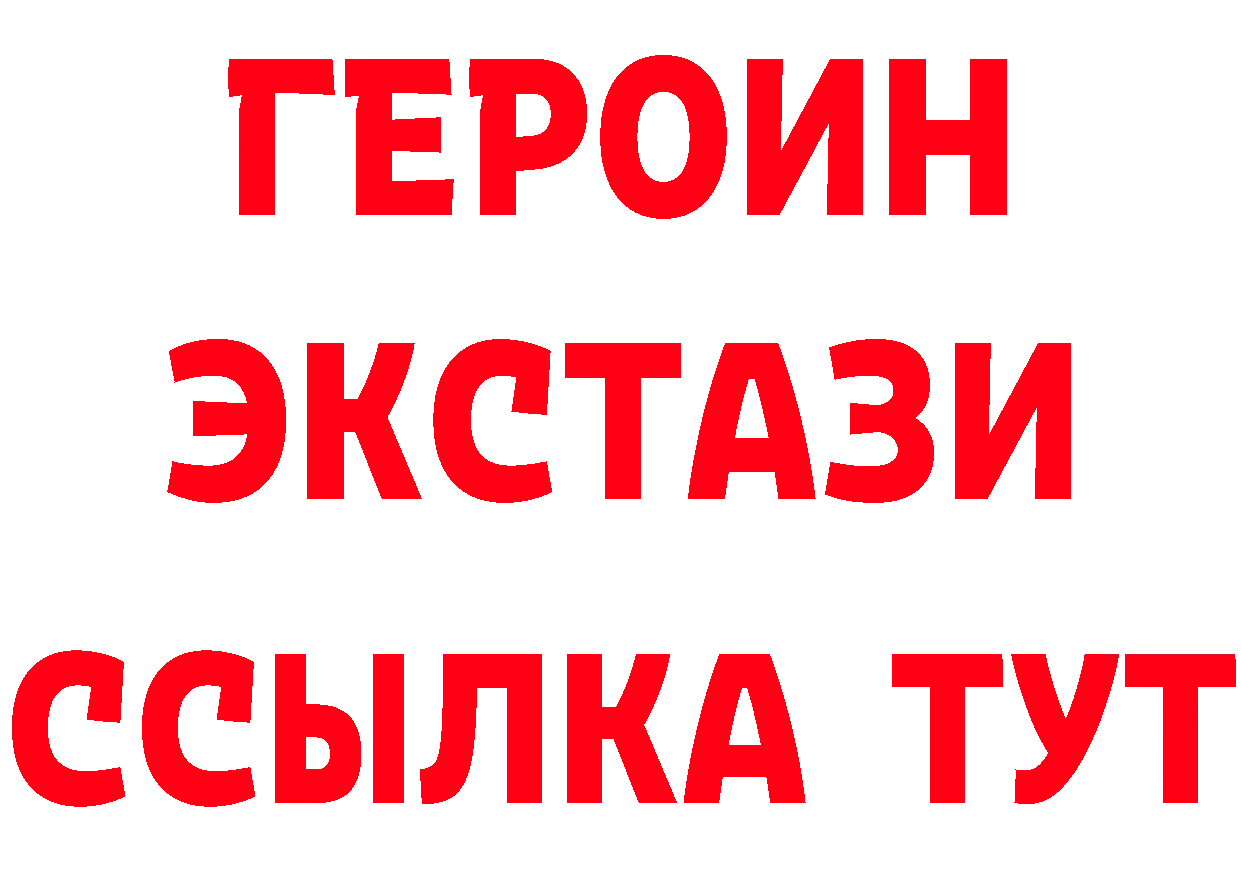 ГЕРОИН ЭКСТАЗИ ССЫЛКА ТУТ